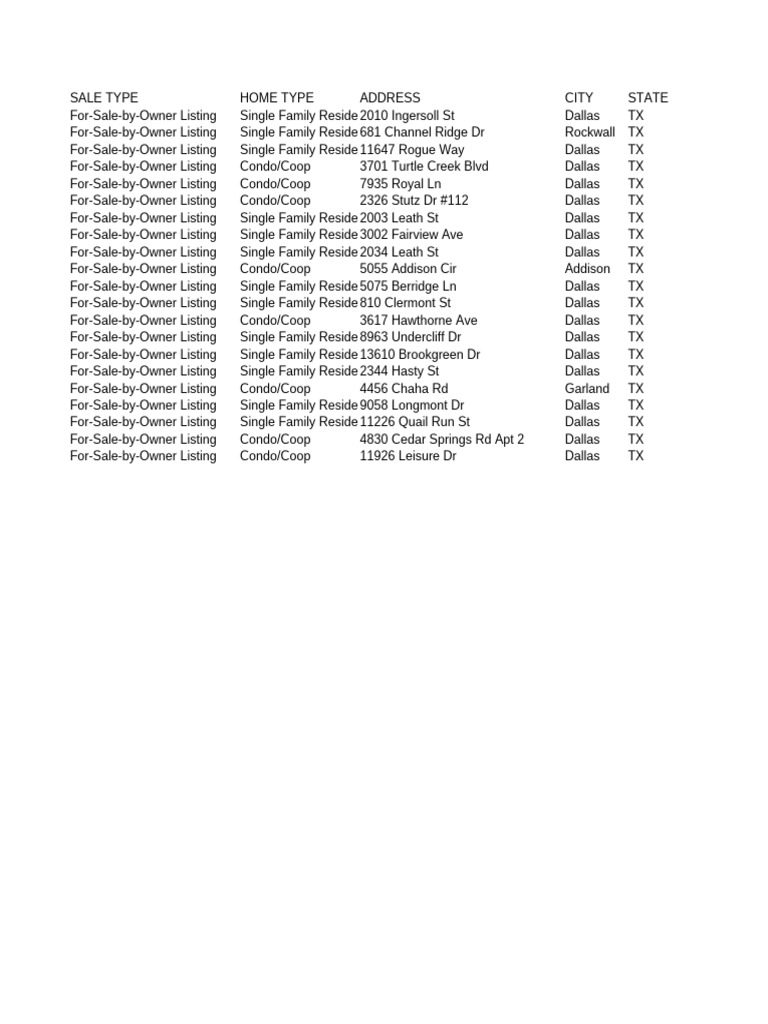 | SALE TYPE | HOME TYPE | ADDRESS | CITY | STATE |
|---|---|---|---|---|
| For-Sale-by-Owner Listing | Single Family Reside | 2010 Ingersoll St | Dallas | TX |
| For-Sale-by-Owner Listing | Single Family Reside | 681 Channel Ridge Dr | Rockwall | TX |
| For-Sale-by-Owner Listing | Single Family Reside | 11647 Rogue Way | Dallas | TX |
| For-Sale-by-Owner Listing | Condo/Coop | 3701 Turtle Creek Blvd | Dallas | TX |
| For-Sale-by-Owner Listing | Condo/Coop | 7935 Royal Ln | Dallas | TX |
| For-Sale-by-Owner Listing | Condo/Coop | 2326 Stutz Dr #112 | Dallas | TX |
| For-Sale-by-Owner Listing | Single Family Reside | 2003 Leath St | Dallas | TX |
| For-Sale-by-Owner Listing | Single Family Reside | 3002 Fairview Ave | Dallas | TX |
| For-Sale-by-Owner Listing | Single Family Reside | 2034 Leath St | Dallas | TX |
| For-Sale-by-Owner Listing | Condo/Coop | 5055 Addison Cir | Addison | TX |
| For-Sale-by-Owner Listing | Single Family Reside | 5075 Berridge Ln | Dallas | TX |
| For-Sale-by-Owner Listing | Single Family Reside | 810 Clermont St | Dallas | TX |
| For-Sale-by-Owner Listing | Condo/Coop | 3617 Hawthorne Ave | Dallas | TX |
| For-Sale-by-Owner Listing | Single Family Reside | 8963 Undercliff Dr | Dallas | TX |
| For-Sale-by-Owner Listing | Single Family Reside | 13610 Brookgreen Dr | Dallas | TX |
| For-Sale-by-Owner Listing | Single Family Reside | 2344 Hasty St | Dallas | TX |
| For-Sale-by-Owner Listing | Condo/Coop | 4456 Chaha Rd | Garland | TX |
| For-Sale-by-Owner Listing | Single Family Reside | 9058 Longmont Dr | Dallas | TX |
| For-Sale-by-Owner Listing | Single Family Reside | 11226 Quail Run St | Dallas | TX |
| For-Sale-by-Owner Listing | Condo/Coop | 4830 Cedar Springs Rd Apt 2 | Dallas | TX |
| For-Sale-by-Owner Listing | Condo/Coop | 11926 Leisure Dr | Dallas | TX |